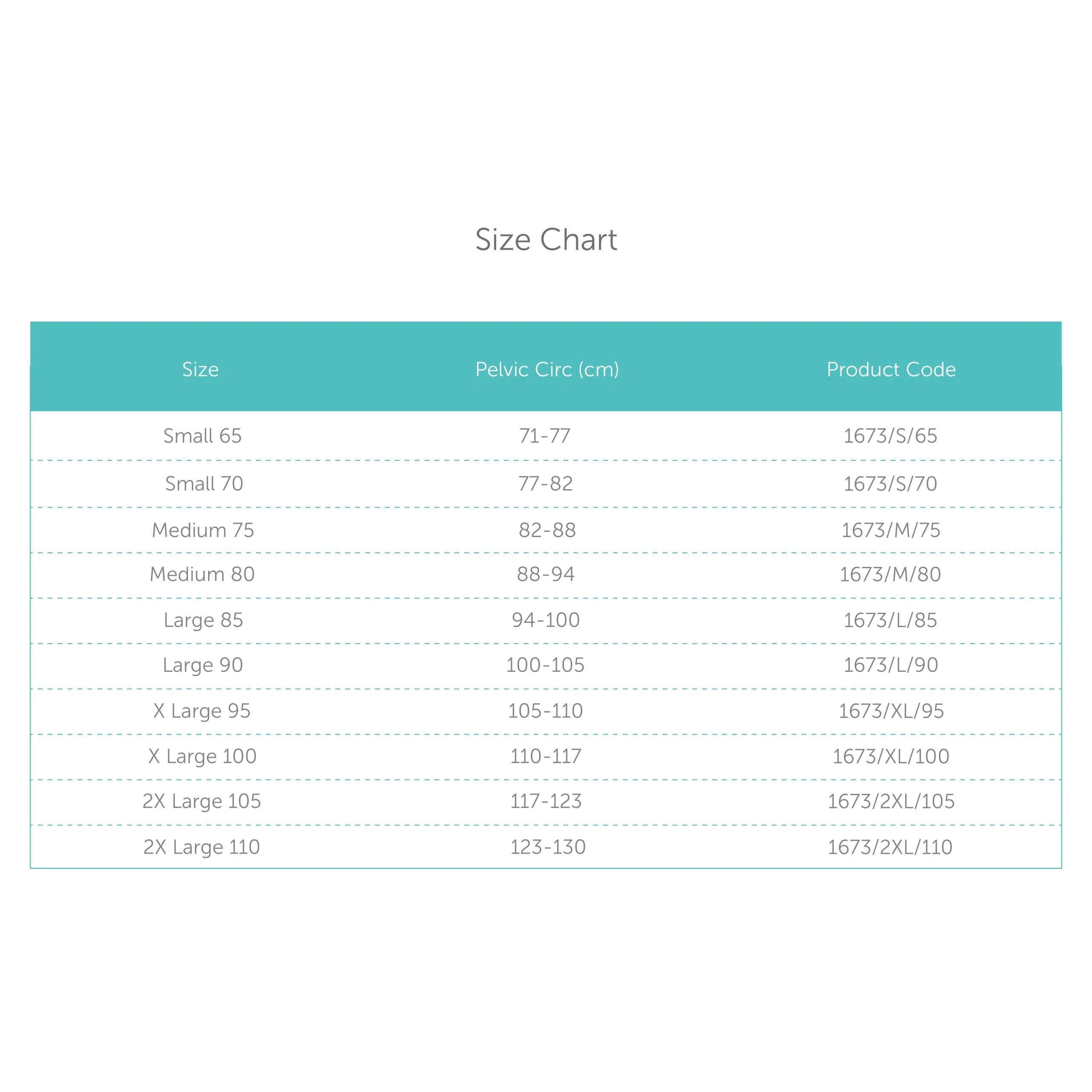 Size Chart

| Size | Pelvic Circ (cm) | Product Code |
|---|---|---|
| Small 65 | 71-77 | 1673/S/65 |
| Small 70 | 77-82 | 1673/S/70 |
| Medium 75 | 82-88 | 1673/M/75 |
| Medium 80 | 88-94 | 1673/M/80 |
| Large 85 | 94-100 | 1673/L/85 |
| Large 90 | 100-105 | 1673/L/90 |
| X Large 95 | 105-110 | 1673/XL/95 |
| X Large 100 | 110-117 | 1673/XL/100 |
| 2X Large 105 | 117-123 | 1673/2XL/105 |
| 2X Large 110 | 123-130 | 1673/2XL/110 |